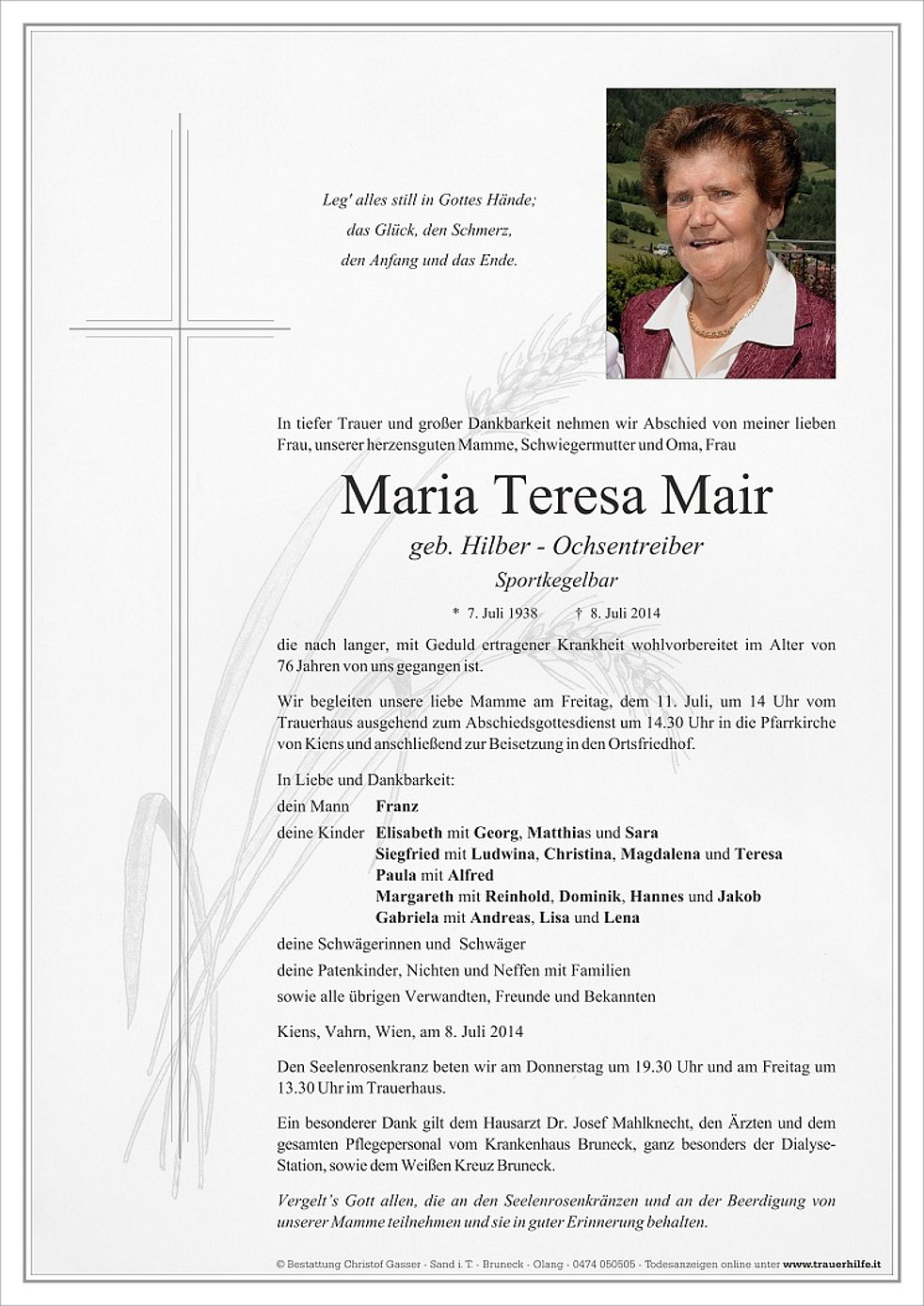 Leg' alles still in Gottes Hände;
das Glück, den Schmerz,
den Anfang und das Ende.

In tiefer Trauer und großer Dankbarkeit nehmen wir Abschied von meiner lieben Frau, unserer herzensguten Mamme, Schwiegermutter und Oma, Frau

Maria Teresa Mair

geb. Hilber - Ochsentreiber

Sportkegelbar

* 7. Juli 1938 † 8. Juli 2014

die nach langer, mit Geduld ertragener Krankheit wohlvorbereitet im Alter von 76 Jahren von uns gegangen ist.

Wir begleiten unsere liebe Mamme am Freitag, dem 11. Juli, um 14 Uhr vom Trauerhaus ausgehend zum Abschiedsgottesdienst um 14.30 Uhr in die Pfarrkirche von Kiens und anschließend zur Beisetzung in den Ortsfriedhof.

In Liebe und Dankbarkeit:

dein Mann Franz

deine Kinder Elisabeth mit Georg, Matthias und Sara
Siegfried mit Ludwina, Christina, Magdalena und Teresa
Paula mit Alfred
Margareth mit Reinhold, Dominik, Hannes und Jakob
Gabriela mit Andreas, Lisa und Lena

deine Schwägerinnen und Schwäger

deine Patenkinder, Nichten und Neffen mit Familien

sowie alle übrigen Verwandten, Freunde und Bekannten

Kiens, Vahrn, Wien, am 8. Juli 2014

Den Seelenrosenkranz beten wir am Donnerstag um 19.30 Uhr und am Freitag um 13.30 Uhr im Trauerhaus.

Ein besonderer Dank gilt dem Hausarzt Dr. Josef Mahlknecht, den Ärzten und dem gesamten Pflegepersonal vom Krankenhaus Bruneck, ganz besonders der Dialyse-Station, sowie dem Weißen Kreuz Bruneck.

Vergelt's Gott allen, die an den Seelenrosenkränzen und an der Beerdigung von unserer Mamme teilnehmen und sie in guter Erinnerung behalten.

© Bestattung Christof Gasser - Sand i. T. - Bruneck - Olang - 0474 050505 - Todesanzeigen online unter www.trauerhilfe.it